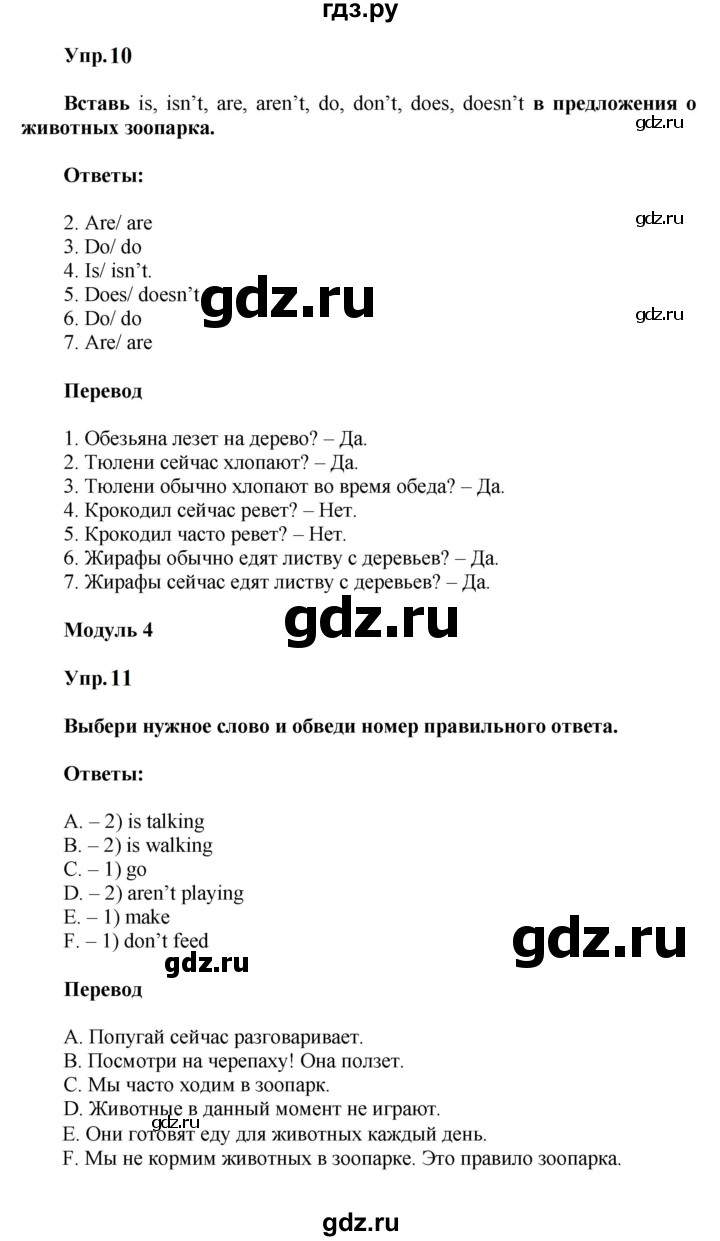 гдз.ру

Упр.10

Вставь is, isn't, are, aren't, do, don't, does, doesn't в предложения о животных зоопарка.

gdz.ru

Ответы:

2. Are/ are
3. Do/ do
4. Is/ isn't.
5. Does/ doesn't
6. Do/ do
7. Are/ are

gdz.ru

gdz.ru

gdz.ru

Перевод

1. Обезьяна лезет на дерево? – Да.
2. Тюлени сейчас хлопают? – Да.
3. Тюлени обычно хлопают во время обеда? – Да.
4. Крокодил сейчас ревет? – Нет.
5. Крокодил часто ревет? – Нет.
6. Жирафы обычно едят листву с деревьев? – Да.
7. Жирафы сейчас едят листву с деревьев? – Да.

Модуль 4

gdz.ru

Упр.11

Выбери нужное слово и обведи номер правильного ответа.

Ответы:

A. – 2) is talking
B. – 2) is walking
C. – 1) go
D. – 2) aren't playing
E. – 1) make
F. – 1) don't feed

gdz.ru

gdz.ru

Перевод

A. Попугай сейчас разговаривает.
B. Посмотри на черепаху! Она ползет.
C. Мы часто ходим в зоопарк.
D. Животные в данный момент не играют.
E. Они готовят еду для животных каждый день.
F. Мы не кормим животных в зоопарке. Это правило зоопарка.

gdz.ru

gdz.ru